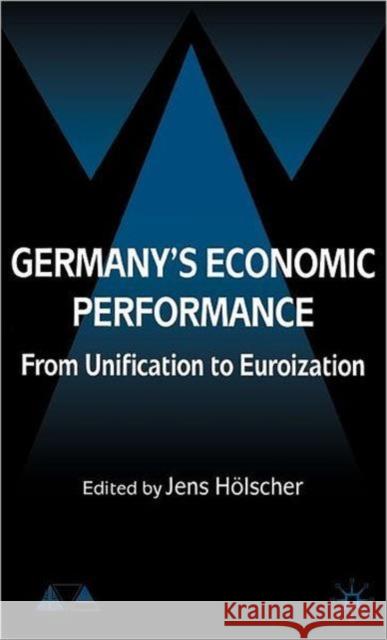 GERMANY'S ECONOMIC PERFORMANCE

From Unification to Euroization

Edited by Jens Hölscher

Kraina Książek